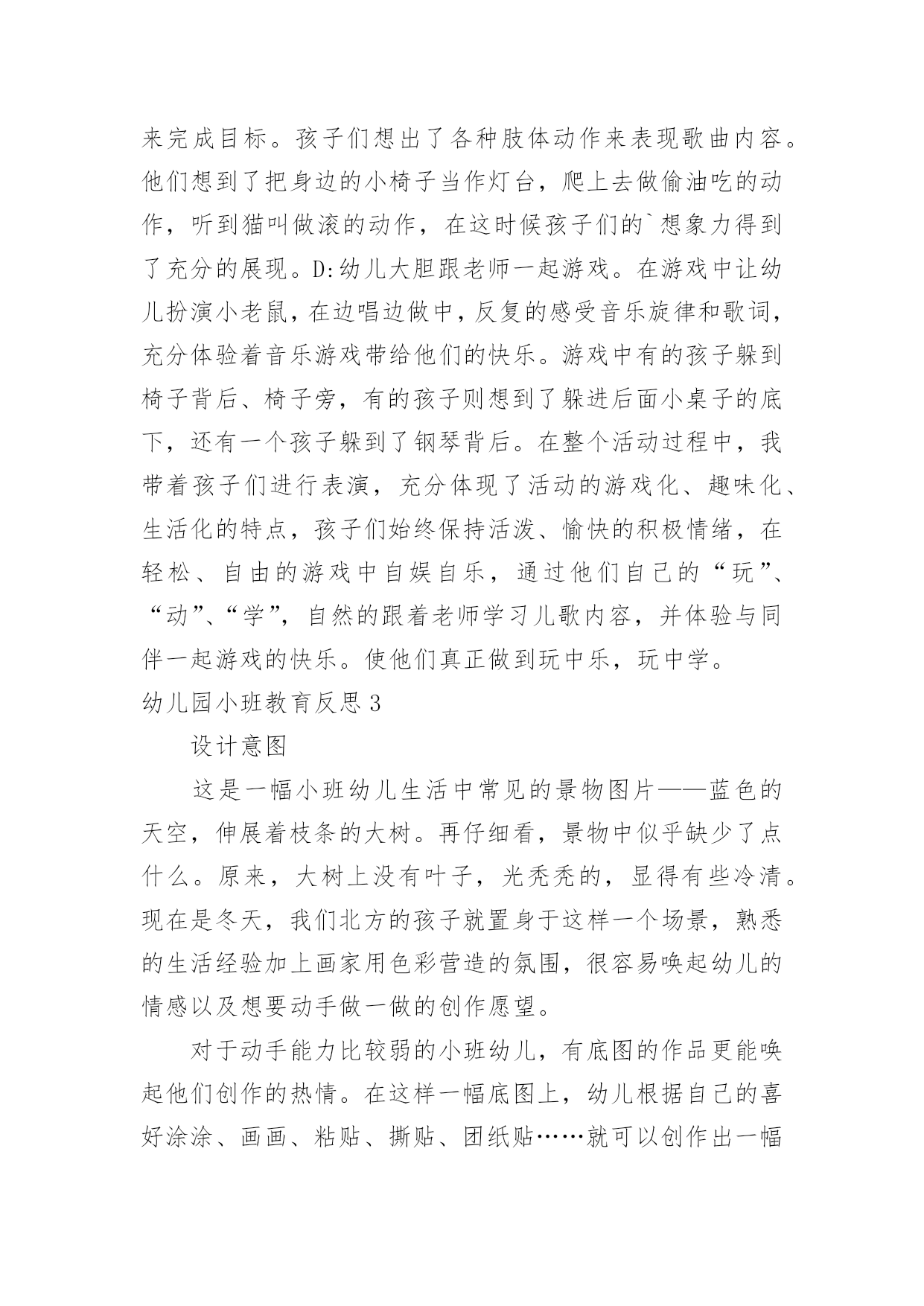 来完成目标。孩子们想出了各种肢体动作来表现歌曲内容。他们想到了把身边的小椅子当作灯台，爬上去做偷油吃的动作，听到猫叫做滚的动作，在这时候孩子们的`想象力得到了充分的展现。D:幼儿大胆跟老师一起游戏。在游戏中让幼儿扮演小老鼠，在边唱边做中，反复的感受音乐旋律和歌词，充分体验着音乐游戏带给他们的快乐。游戏中有的孩子躲到椅子背后、椅子旁，有的孩子则想到了躲进后面小桌子的底下，还有一个孩子躲到了钢琴背后。在整个活动过程中，我带着孩子们进行表演，充分体现了活动的游戏化、趣味化、生活化的特点，孩子们始终保持活泼、愉快的积极情绪，在轻松、自由的游戏中自娱自乐，通过他们自己的“玩”、“动”、“学”，自然的跟着老师学习儿歌内容，并体验与同伴一起游戏的快乐。使他们真正做到玩中乐，玩中学。

幼儿园小班教育反思3

设计意图

这是一幅小班幼儿生活中常见的景物图片——蓝色的天空，伸展着枝条的大树。再仔细看，景物中似乎缺少了点什么。原来，大树上没有叶子，光秃秃的，显得有些冷清。现在是冬天，我们北方的孩子就置身于这样一个场景，熟悉的生活经验加上画家用色彩营造的氛围，很容易唤起幼儿的情感以及想要动手做一做的创作愿望。

对于动手能力比较弱的小班幼儿，有底图的作品更能唤起他们创作的热情。在这样一幅底图上，幼儿根据自己的喜好涂涂、画画、粘贴、撕贴、团纸贴……就可以创作出一幅